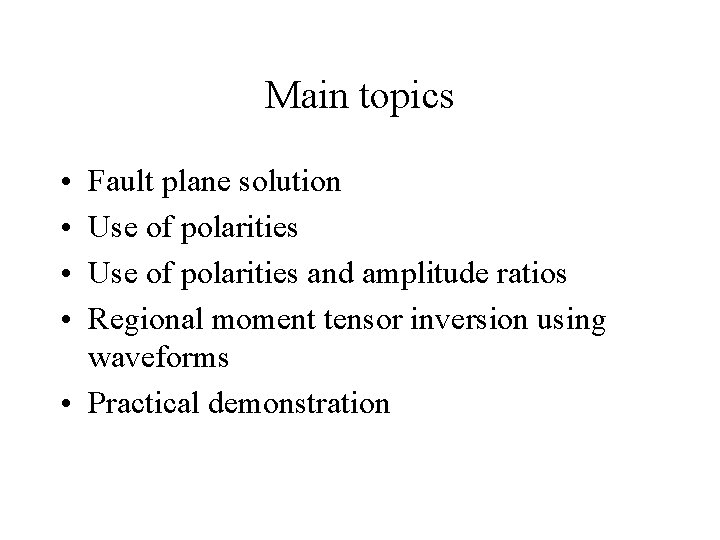 Main topics

• Fault plane solution
• Use of polarities
• Use of polarities and amplitude ratios
• Regional moment tensor inversion using waveforms
• Practical demonstration